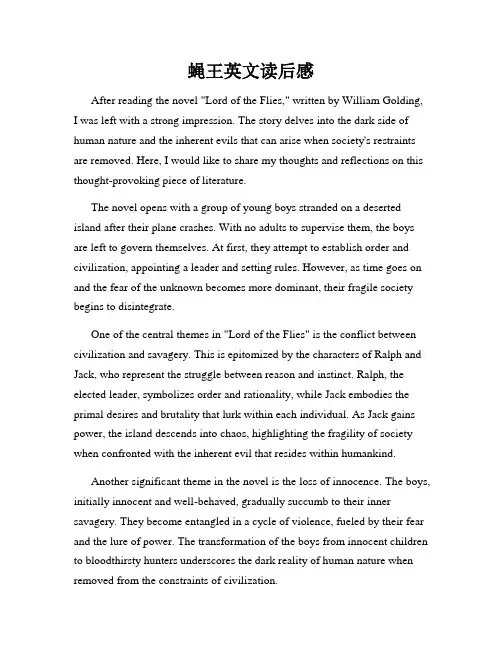 蝇王英文读后感

After reading the novel "Lord of the Flies," written by William Golding, I was left with a strong impression. The story delves into the dark side of human nature and the inherent evils that can arise when society's restraints are removed. Here, I would like to share my thoughts and reflections on this thought-provoking piece of literature.

The novel opens with a group of young boys stranded on a deserted island after their plane crashes. With no adults to supervise them, the boys are left to govern themselves. At first, they attempt to establish order and civilization, appointing a leader and setting rules. However, as time goes on and the fear of the unknown becomes more dominant, their fragile society begins to disintegrate.

One of the central themes in "Lord of the Flies" is the conflict between civilization and savagery. This is epitomized by the characters of Ralph and Jack, who represent the struggle between reason and instinct. Ralph, the elected leader, symbolizes order and rationality, while Jack embodies the primal desires and brutality that lurk within each individual. As Jack gains power, the island descends into chaos, highlighting the fragility of society when confronted with the inherent evil that resides within humankind.

Another significant theme in the novel is the loss of innocence. The boys, initially innocent and well-behaved, gradually succumb to their inner savagery. They become entangled in a cycle of violence, fueled by their fear and the lure of power. The transformation of the boys from innocent children to bloodthirsty hunters underscores the dark reality of human nature when removed from the constraints of civilization.